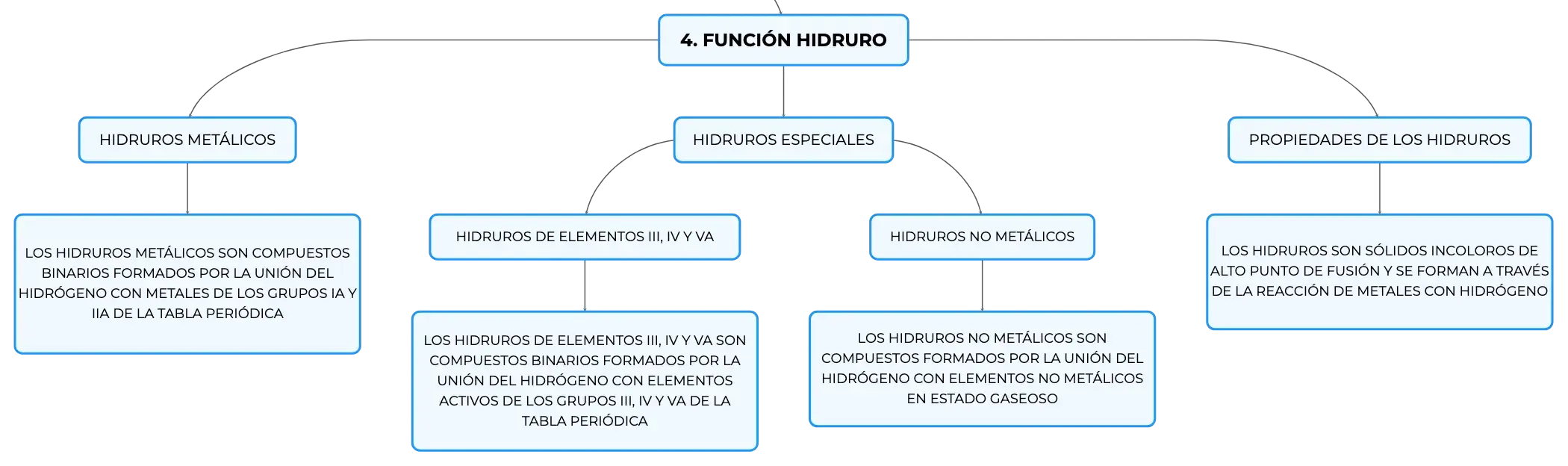 4. FUNCIÓN HIDRURO

HIDRUROS METÁLICOS

LOS HIDRUROS METÁLICOS SON COMPUESTOS BINARIOS FORMADOS POR LA UNIÓN DEL HIDRÓGENO CON METALES DE LOS GRUPOS IA Y IIA DE LA TABLA PERIÓDICA

HIDRUROS ESPECIALES

HIDRUROS DE ELEMENTOS III, IV Y VA

LOS HIDRUROS DE ELEMENTOS III, IV Y VA SON COMPUESTOS BINARIOS FORMADOS POR LA UNIÓN DEL HIDRÓGENO CON ELEMENTOS ACTIVOS DE LOS GRUPOS III, IV Y VA DE LA TABLA PERIÓDICA

HIDRUROS NO METÁLICOS

LOS HIDRUROS NO METÁLICOS SON COMPUESTOS FORMADOS POR LA UNIÓN DEL HIDRÓGENO CON ELEMENTOS NO METÁLICOS EN ESTADO GASEOSO

PROPIEDADES DE LOS HIDRUROS

LOS HIDRUROS SON SÓLIDOS INCOLOROS DE ALTO PUNTO DE FUSIÓN Y SE FORMAN A TRAVÉS DE LA REACCIÓN DE METALES CON HIDRÓGENO